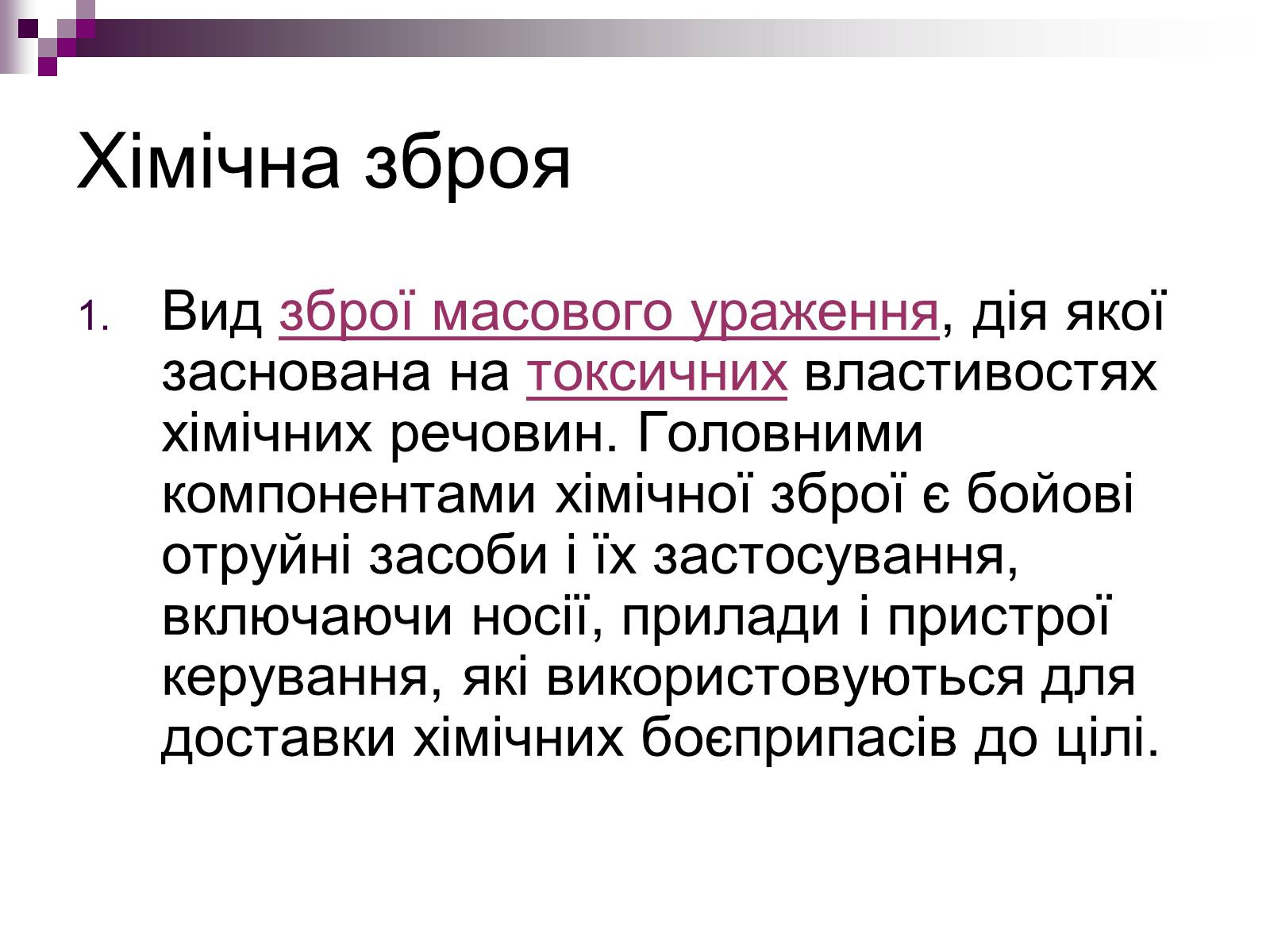 Хімічна зброя

1. Вид зброї масового ураження, дія якої заснована на токсичних властивостях хімічних речовин. Головними компонентами хімічної зброї є бойові отруйні засоби і їх застосування, включаючи носії, прилади і пристрої керування, які використовуються для доставки хімічних боєприпасів до цілі.